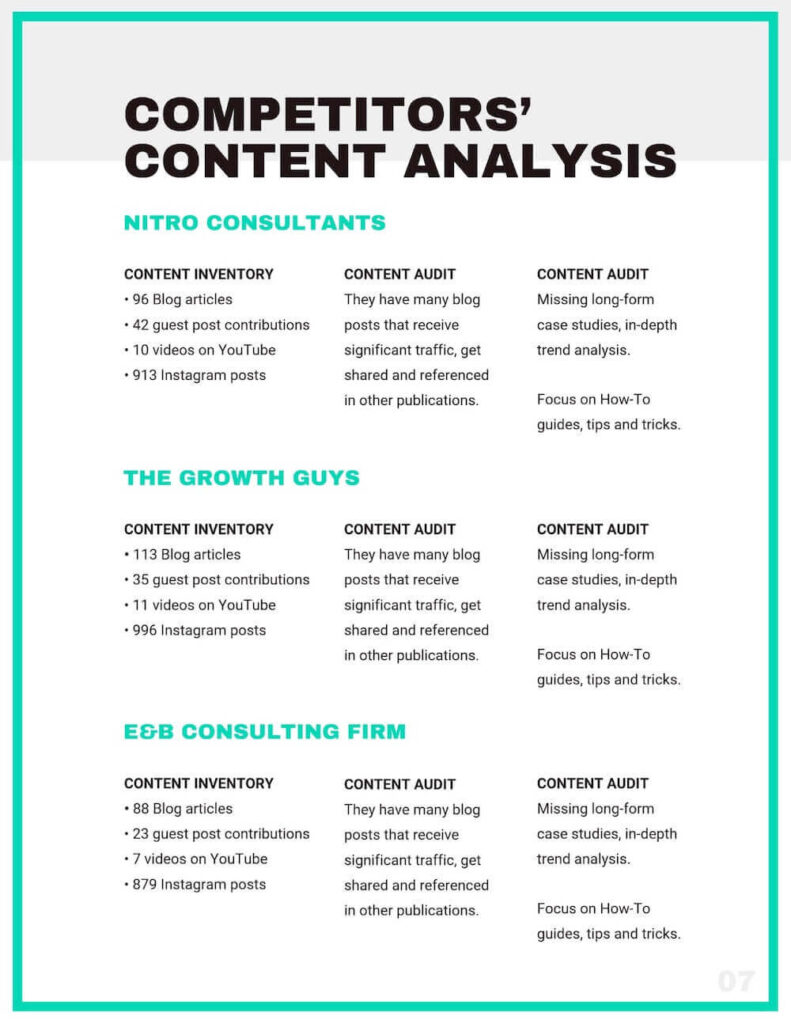 COMPETITORS' CONTENT ANALYSIS

NITRO CONSULTANTS

CONTENT INVENTORY
• 96 Blog articles
• 42 guest post contributions
• 10 videos on YouTube
• 913 Instagram posts

CONTENT AUDIT
They have many blog posts that receive significant traffic, get shared and referenced in other publications.

CONTENT AUDIT
Missing long-form case studies, in-depth trend analysis.

Focus on How-To guides, tips and tricks.

THE GROWTH GUYS

CONTENT INVENTORY
• 113 Blog articles
• 35 guest post contributions
• 11 videos on YouTube
• 996 Instagram posts

CONTENT AUDIT
They have many blog posts that receive significant traffic, get shared and referenced in other publications.

CONTENT AUDIT
Missing long-form case studies, in-depth trend analysis.

Focus on How-To guides, tips and tricks.

E&B CONSULTING FIRM

CONTENT INVENTORY
• 88 Blog articles
• 23 guest post contributions
• 7 videos on YouTube
• 879 Instagram posts

CONTENT AUDIT
They have many blog posts that receive significant traffic, get shared and referenced in other publications.

CONTENT AUDIT
Missing long-form case studies, in-depth trend analysis.

Focus on How-To guides, tips and tricks.

07